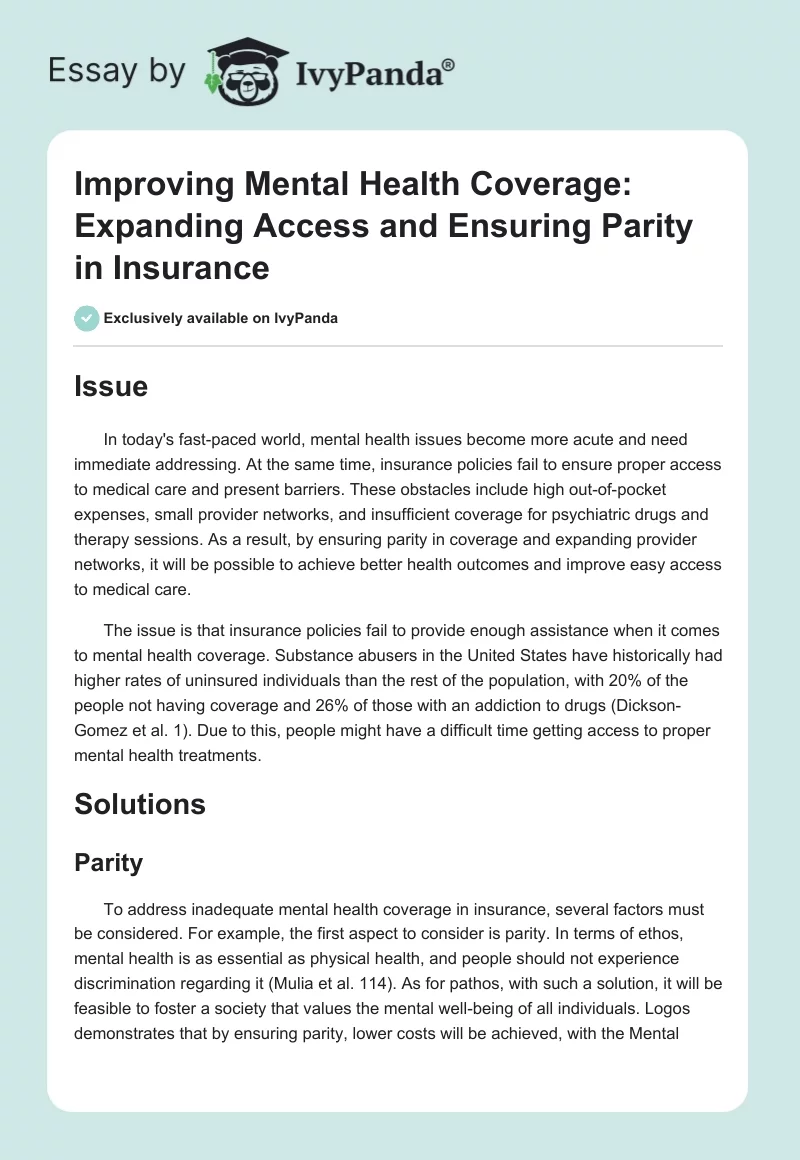 Essay by IvyPanda®

Improving Mental Health Coverage: Expanding Access and Ensuring Parity in Insurance

Exclusively available on IvyPanda

Issue

In today's fast-paced world, mental health issues become more acute and need immediate addressing. At the same time, insurance policies fail to ensure proper access to medical care and present barriers. These obstacles include high out-of-pocket expenses, small provider networks, and insufficient coverage for psychiatric drugs and therapy sessions. As a result, by ensuring parity in coverage and expanding provider networks, it will be possible to achieve better health outcomes and improve easy access to medical care.

The issue is that insurance policies fail to provide enough assistance when it comes to mental health coverage. Substance abusers in the United States have historically had higher rates of uninsured individuals than the rest of the population, with 20% of the people not having coverage and 26% of those with an addiction to drugs (Dickson-Gomez et al. 1). Due to this, people might have a difficult time getting access to proper mental health treatments.

Solutions

Parity

To address inadequate mental health coverage in insurance, several factors must be considered. For example, the first aspect to consider is parity. In terms of ethos, mental health is as essential as physical health, and people should not experience discrimination regarding it (Mulia et al. 114). As for pathos, with such a solution, it will be feasible to foster a society that values the mental well-being of all individuals. Logos demonstrates that by ensuring parity, lower costs will be achieved, with the Mental